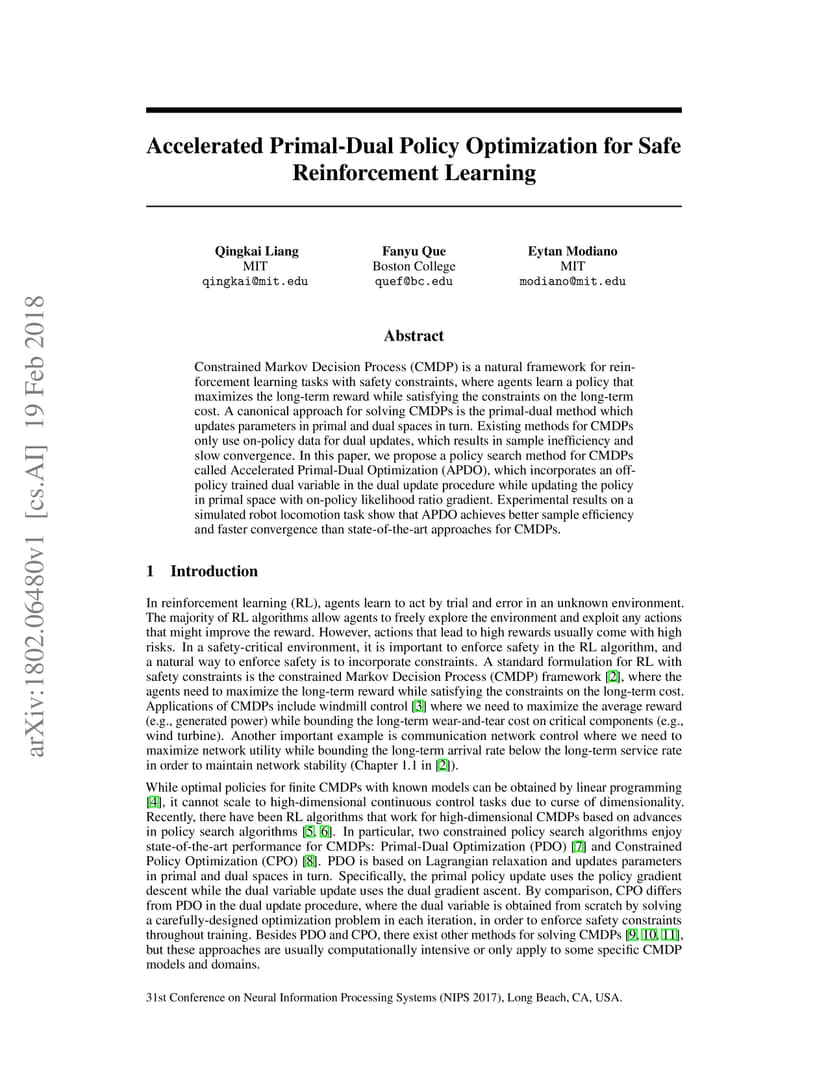 arXiv:1802.06480v1 [cs.AI] 19 Feb 2018

Accelerated Primal-Dual Policy Optimization for Safe Reinforcement Learning

Qingkai Liang
MIT
qingkai@mit.edu

Fanyu Que
Boston College
quef@bc.edu

Eytan Modiano
MIT
modiano@mit.edu

Abstract

Constrained Markov Decision Process (CMDP) is a natural framework for reinforcement learning tasks with safety constraints, where agents learn a policy that maximizes the long-term reward while satisfying the constraints on the long-term cost. A canonical approach for solving CMDPs is the primal-dual method which updates parameters in primal and dual spaces in turn. Existing methods for CMDPs only use on-policy data for dual updates, which results in sample inefficiency and slow convergence. In this paper, we propose a policy search method for CMDPs called Accelerated Primal-Dual Optimization (APDO), which incorporates an off-policy trained dual variable in the dual update procedure while updating the policy in primal space with on-policy likelihood ratio gradient. Experimental results on a simulated robot locomotion task show that APDO achieves better sample efficiency and faster convergence than state-of-the-art approaches for CMDPs.

1 Introduction

In reinforcement learning (RL), agents learn to act by trial and error in an unknown environment. The majority of RL algorithms allow agents to freely explore the environment and exploit any actions that might improve the reward. However, actions that lead to high rewards usually come with high risks. In a safety-critical environment, it is important to enforce safety in the RL algorithm, and a natural way to enforce safety is to incorporate constraints. A standard formulation for RL with safety constraints is the constrained Markov Decision Process (CMDP) framework [2], where the agents need to maximize the long-term reward while satisfying the constraints on the long-term cost. Applications of CMDPs include windmill control [3] where we need to maximize the average reward (e.g., generated power) while bounding the long-term wear-and-tear cost on critical components (e.g., wind turbine). Another important example is communication network control where we need to maximize network utility while bounding the long-term arrival rate below the long-term service rate in order to maintain network stability (Chapter 1.1 in [2]).

While optimal policies for finite CMDPs with known models can be obtained by linear programming [4], it cannot scale to high-dimensional continuous control tasks due to curse of dimensionality. Recently, there have been RL algorithms that work for high-dimensional CMDPs based on advances in policy search algorithms [5, 6]. In particular, two constrained policy search algorithms enjoy state-of-the-art performance for CMDPs: Primal-Dual Optimization (PDO) [7] and Constrained Policy Optimization (CPO) [8]. PDO is based on Lagrangian relaxation and updates parameters in primal and dual spaces in turn. Specifically, the primal policy update uses the policy gradient descent while the dual variable update uses the dual gradient ascent. By comparison, CPO differs from PDO in the dual update procedure, where the dual variable is obtained from scratch by solving a carefully-designed optimization problem in each iteration, in order to enforce safety constraints throughout training. Besides PDO and CPO, there exist other methods for solving CMDPs [9, 10, 11], but these approaches are usually computationally intensive or only apply to some specific CMDP models and domains.

31st Conference on Neural Information Processing Systems (NIPS 2017), Long Beach, CA, USA.